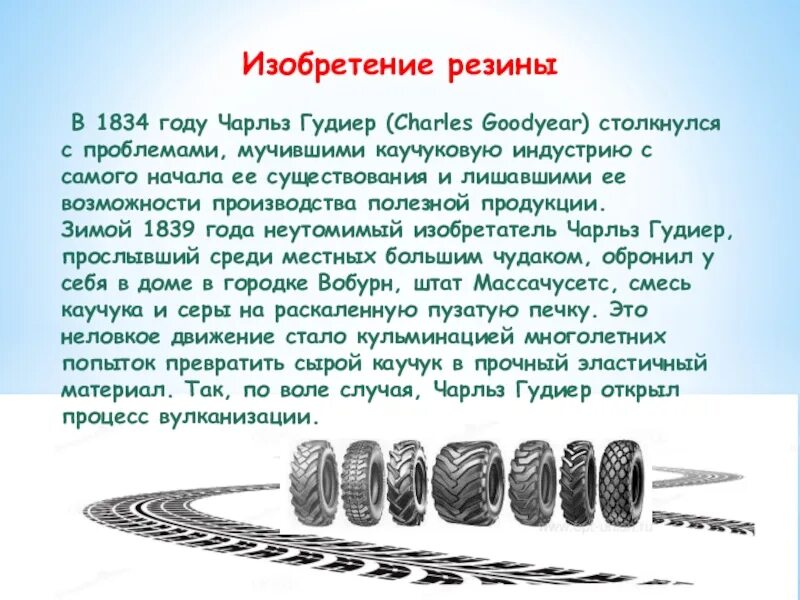 Изобретение резины

В 1834 году Чарльз Гудиер (Charles Goodyear) столкнулся с проблемами, мучившими каучуковую индустрию с самого начала ее существования и лишавшими ее возможности производства полезной продукции.
Зимой 1839 года неутомимый изобретатель Чарльз Гудиер, прослывший среди местных большим чудаком, обронил у себя в доме в городке Вобурн, штат Массачусетс, смесь каучука и серы на раскаленную пузатую печку. Это неловкое движение стало кульминацией многолетних попыток превратить сырой каучук в прочный эластичный материал. Так, по воле случая, Чарльз Гудиер открыл процесс вулканизации.